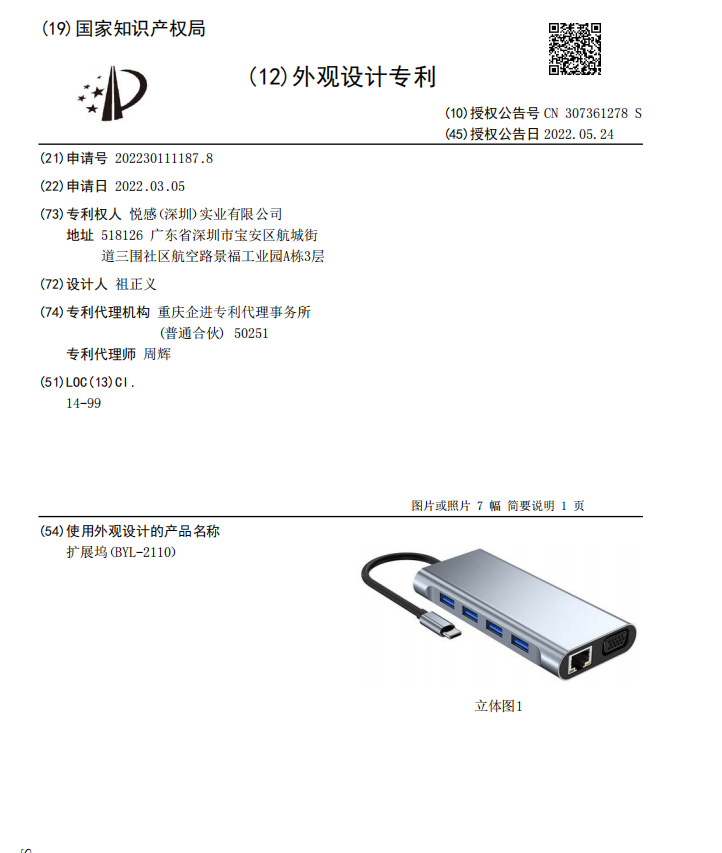 (19)国家知识产权局

(12)外观设计专利

(10)授权公告号 CN 307361278 S
(45)授权公告日 2022.05.24

(21)申请号 202230111187.8

(22)申请日 2022.03.05

(73)专利权人 悦感(深圳)实业有限公司
地址 518126 广东省深圳市宝安区航城街道三围社区航空路景福工业园A栋3层

(72)设计人 祖正义

(74)专利代理机构 重庆企进专利代理事务所(普通合伙) 50251
专利代理师 周辉

(51)LOC(13)Cl.
14-99

图片或照片 7 幅 简要说明 1 页

(54)使用外观设计的产品名称
扩展坞(BYL-2110)

立体图1